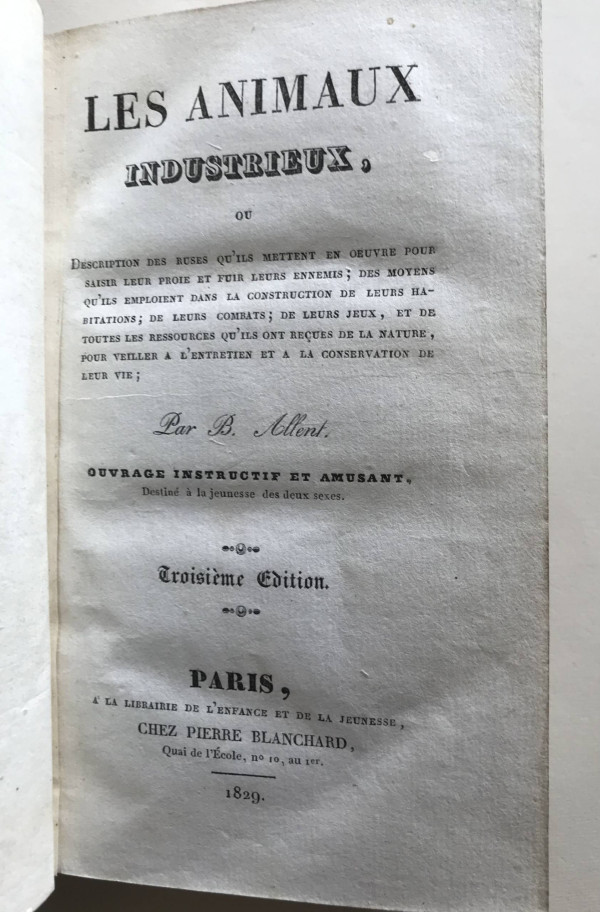 LES ANIMAUX

INDUSTRIEUX,

OU

DESCRIPTION DES RUSES QU'ILS METTENT EN OEUVRE POUR SAISIR LEUR PROIE ET FUIR LEURS ENNEMIS; DES MOYENS QU'ILS EMPLOIENT DANS LA CONSTRUCTION DE LEURS HABITATIONS; DE LEURS COMBATS; DE LEURS JEUX, ET DE TOUTES LES RESSOURCES QU'ILS ONT REÇUES DE LA NATURE, POUR VEILLER A L'ENTRETIEN ET A LA CONSERVATION DE LEUR VIE;

Par B. Allent.

OUVRAGE INSTRUCTIF ET AMUSANT,
Destiné à la jeunesse des deux sexes.

Troisième Edition.

PARIS,
A LA LIBRAIRIE DE L'ENFANCE ET DE LA JEUNESSE,
CHEZ PIERRE BLANCHARD,
Quai de l'École, no 10, au 1er.

1829.